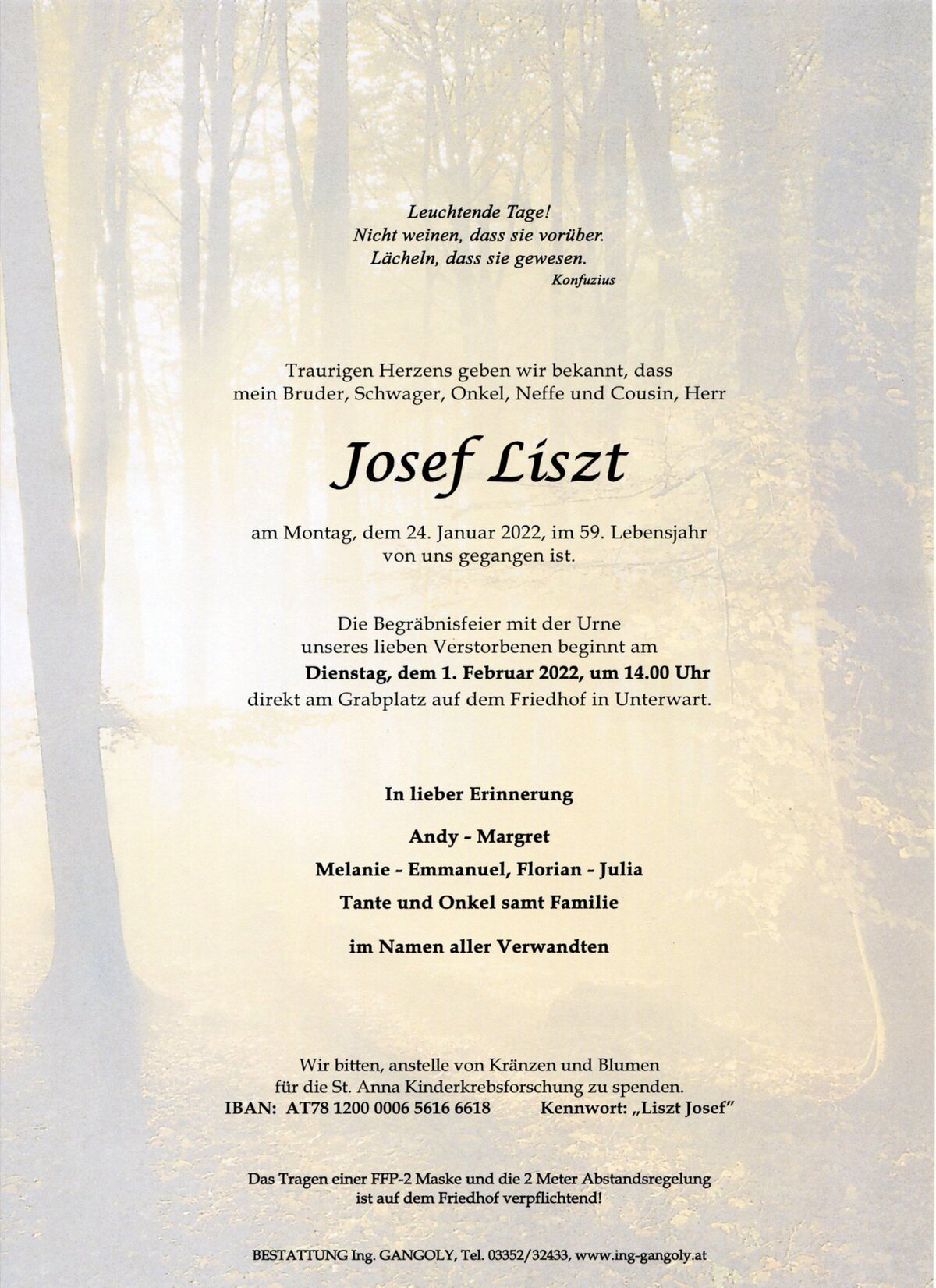 Leuchtende Tage!
Nicht weinen, dass sie vorüber.
Lächeln, dass sie gewesen.
Konfuzius

Traurigen Herzens geben wir bekannt, dass mein Bruder, Schwager, Onkel, Neffe und Cousin, Herr

Josef Liszt

am Montag, dem 24. Januar 2022, im 59. Lebensjahr von uns gegangen ist.

Die Begräbnisfeier mit der Urne unseres lieben Verstorbenen beginnt am Dienstag, dem 1. Februar 2022, um 14.00 Uhr direkt am Grabplatz auf dem Friedhof in Unterwart.

In lieber Erinnerung

Andy - Margret
Melanie - Emmanuel, Florian - Julia
Tante und Onkel samt Familie

im Namen aller Verwandten

Wir bitten, anstelle von Kränzen und Blumen für die St. Anna Kinderkrebsforschung zu spenden.
IBAN: AT78 1200 0006 5616 6618 Kennwort: „Liszt Josef"

Das Tragen einer FFP-2 Maske und die 2 Meter Abstandsregelung ist auf dem Friedhof verpflichtend!

BESTATTUNG Ing. GANGOLY, Tel. 03352/32433, www.ing-gangoly.at